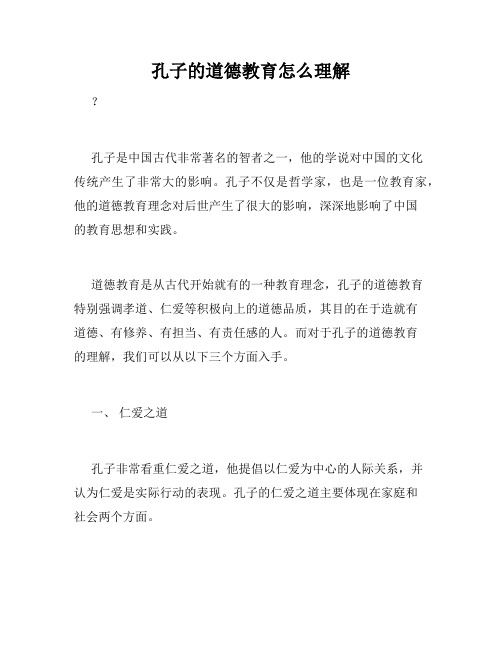 孔子的道德教育怎么理解

?

孔子是中国古代非常著名的智者之一，他的学说对中国的文化传统产生了非常大的影响。孔子不仅是哲学家，也是一位教育家，他的道德教育理念对后世产生了很大的影响，深深地影响了中国的教育思想和实践。

道德教育是从古代开始就有的一种教育理念，孔子的道德教育特别强调孝道、仁爱等积极向上的道德品质，其目的在于造就有道德、有修养、有担当、有责任感的人。而对于孔子的道德教育的理解，我们可以从以下三个方面入手。

一、 仁爱之道

孔子非常看重仁爱之道，他提倡以仁爱为中心的人际关系，并认为仁爱是实际行动的表现。孔子的仁爱之道主要体现在家庭和社会两个方面。